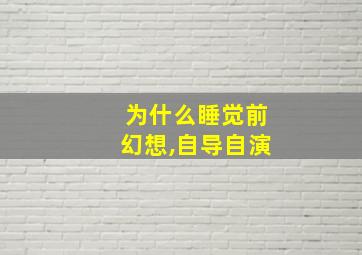 为什么睡觉前幻想,自导自演